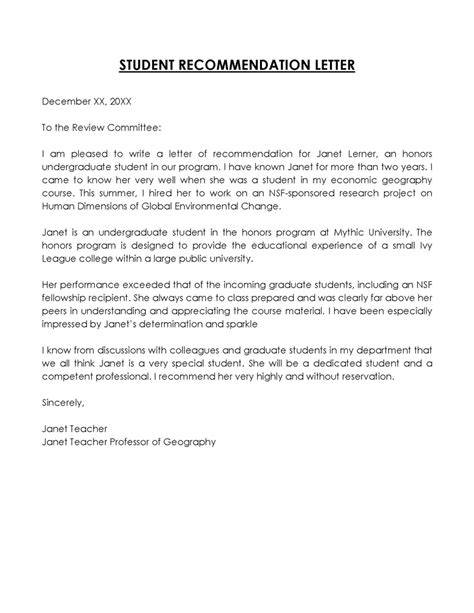 STUDENT RECOMMENDATION LETTER

December XX, 20XX

To the Review Committee:

I am pleased to write a letter of recommendation for Janet Lerner, an honors undergraduate student in our program. I have known Janet for more than two years. I came to know her very well when she was a student in my economic geography course. This summer, I hired her to work on an NSF-sponsored research project on Human Dimensions of Global Environmental Change.

Janet is an undergraduate student in the honors program at Mythic University. The honors program is designed to provide the educational experience of a small Ivy League college within a large public university.

Her performance exceeded that of the incoming graduate students, including an NSF fellowship recipient. She always came to class prepared and was clearly far above her peers in understanding and appreciating the course material. I have been especially impressed by Janet's determination and sparkle

I know from discussions with colleagues and graduate students in my department that we all think Janet is a very special student. She will be a dedicated student and a competent professional. I recommend her very highly and without reservation.

Sincerely,

Janet Teacher
Janet Teacher Professor of Geography